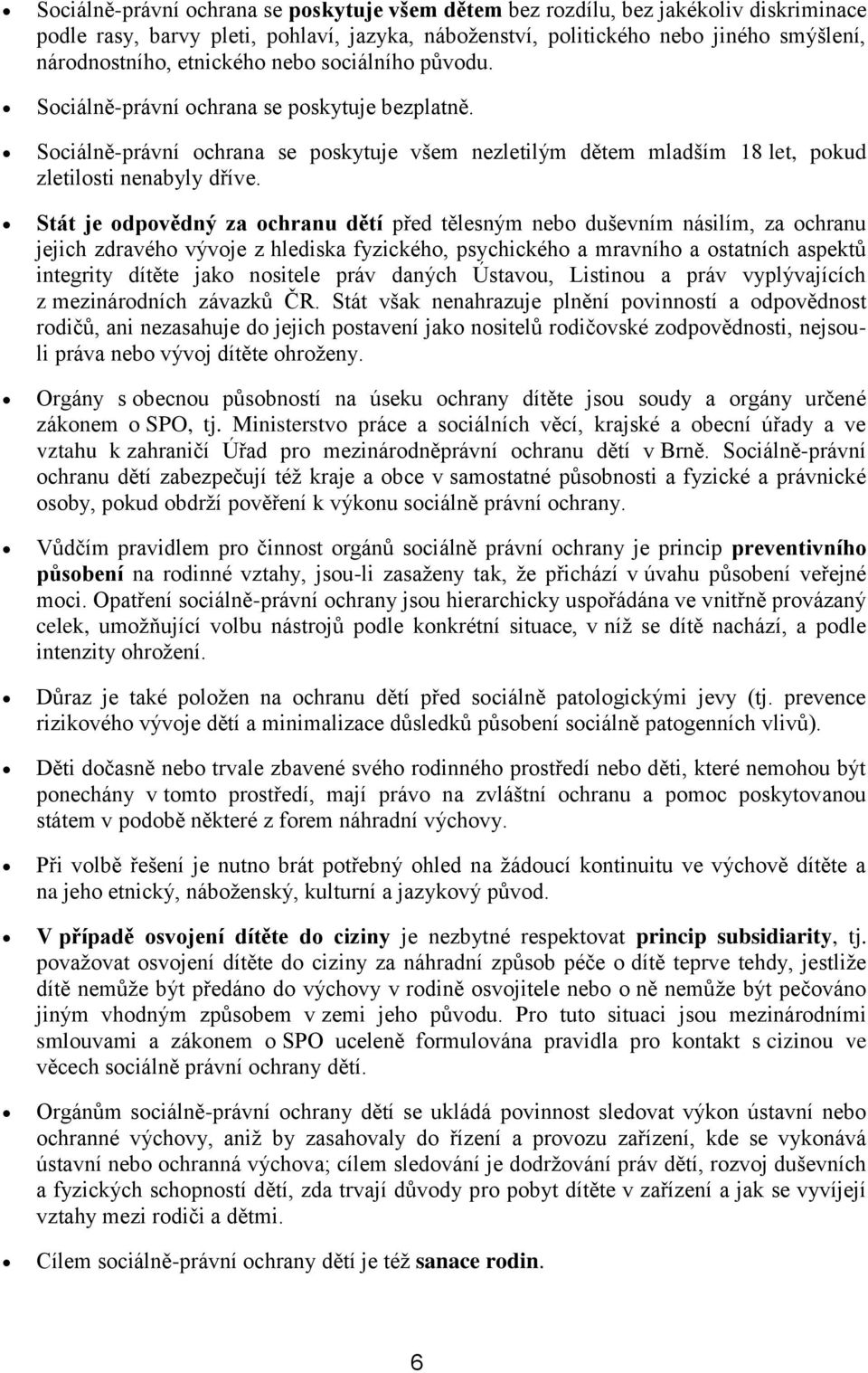 • Sociálně-právní ochrana se poskytuje všem dětem bez rozdílu, bez jakékoliv diskriminace podle rasy, barvy pleti, pohlaví, jazyka, náboženství, politického nebo jiného smýšlení, národnostního, etnického nebo sociálního původu.

• Sociálně-právní ochrana se poskytuje bezplatně.

• Sociálně-právní ochrana se poskytuje všem nezletilým dětem mladším 18 let, pokud zletilosti nenabyly dříve.

• Stát je odpovědný za ochranu dětí před tělesným nebo duševním násilím, za ochranu jejich zdravého vývoje z hlediska fyzického, psychického a mravního a ostatních aspektů integrity dítěte jako nositele práv daných Ústavou, Listinou a práv vyplývajících z mezinárodních závazků ČR. Stát však nenahrazuje plnění povinností a odpovědnost rodičů, ani nezasahuje do jejich postavení jako nositelů rodičovské zodpovědnosti, nejsou-li práva nebo vývoj dítěte ohroženy.

• Orgány s obecnou působností na úseku ochrany dítěte jsou soudy a orgány určené zákonem o SPO, tj. Ministerstvo práce a sociálních věcí, krajské a obecní úřady a ve vztahu k zahraničí Úřad pro mezinárodněprávní ochranu dětí v Brně. Sociálně-právní ochranu dětí zabezpečují též kraje a obce v samostatné působnosti a fyzické a právnické osoby, pokud obdrží pověření k výkonu sociálně právní ochrany.

• Vůdčím pravidlem pro činnost orgánů sociálně právní ochrany je princip preventivního působení na rodinné vztahy, jsou-li zasaženy tak, že přichází v úvahu působení veřejné moci. Opatření sociálně-právní ochrany jsou hierarchicky uspořádána ve vnitřně provázaný celek, umožňující volbu nástrojů podle konkrétní situace, v níž se dítě nachází, a podle intenzity ohrožení.

• Důraz je také položen na ochranu dětí před sociálně patologickými jevy (tj. prevence rizikového vývoje dětí a minimalizace důsledků působení sociálně patogenních vlivů).

• Děti dočasně nebo trvale zbavené svého rodinného prostředí nebo děti, které nemohou být ponechány v tomto prostředí, mají právo na zvláštní ochranu a pomoc poskytovanou státem v podobě některé z forem náhradní výchovy.

• Při volbě řešení je nutno brát potřebný ohled na žádoucí kontinuitu ve výchově dítěte a na jeho etnický, náboženský, kulturní a jazykový původ.

• V případě osvojení dítěte do ciziny je nezbytné respektovat princip subsidiarity, tj. považovat osvojení dítěte do ciziny za náhradní způsob péče o dítě teprve tehdy, jestliže dítě nemůže být předáno do výchovy v rodině osvojitele nebo o ně nemůže být pečováno jiným vhodným způsobem v zemi jeho původu. Pro tuto situaci jsou mezinárodními smlouvami a zákonem o SPO uceleně formulována pravidla pro kontakt s cizinou ve věcech sociálně právní ochrany dětí.

• Orgánům sociálně-právní ochrany dětí se ukládá povinnost sledovat výkon ústavní nebo ochranné výchovy, aniž by zasahovaly do řízení a provozu zařízení, kde se vykonává ústavní nebo ochranná výchova; cílem sledování je dodržování práv dětí, rozvoj duševních a fyzických schopností dětí, zda trvají důvody pro pobyt dítěte v zařízení a jak se vyvíjejí vztahy mezi rodiči a dětmi.

• Cílem sociálně-právní ochrany dětí je též sanace rodin.

6